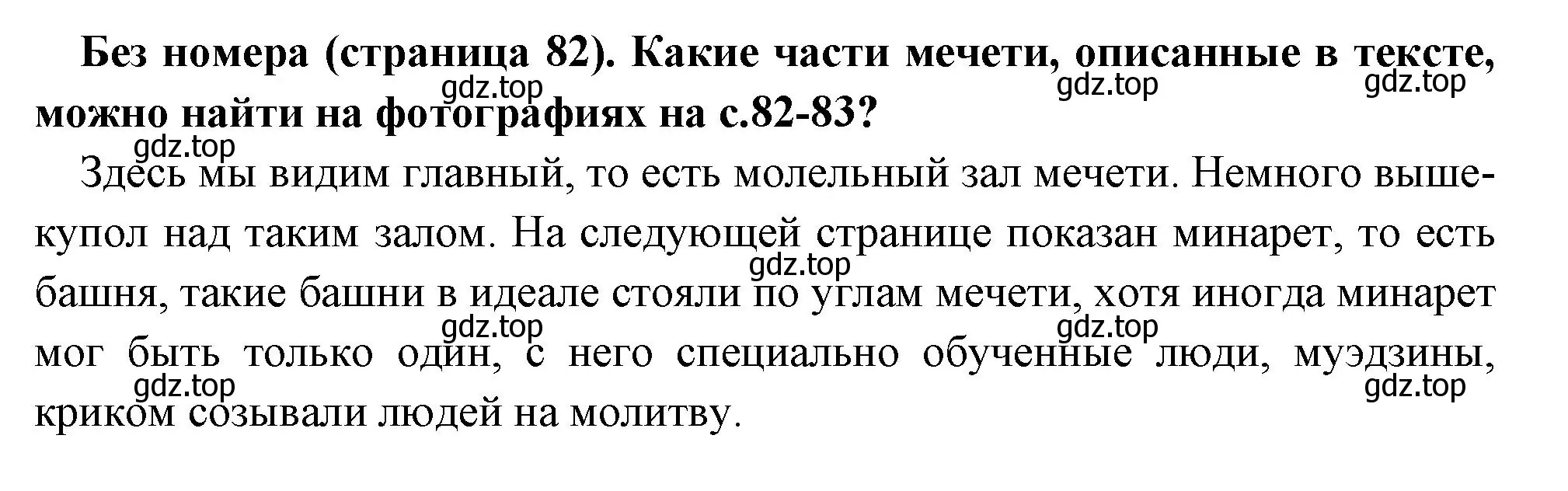 Без номера (страница 82). Какие части мечети, описанные в тексте, можно найти на фотографиях на с.82-83?

gdz.top gdz.top gdz.top gdz.top

Здесь мы видим главный, то есть молельный зал мечети. Немного выше- купол над таким залом. На следующей странице показан минарет, то есть башня, такие башни в идеале стояли по углам мечети, хотя иногда минарет мог быть только один, с него специально обученные люди, муэдзины, криком созывали людей на молитву.

gdz.top gdz.top gdz.top gdz.top gdz.top